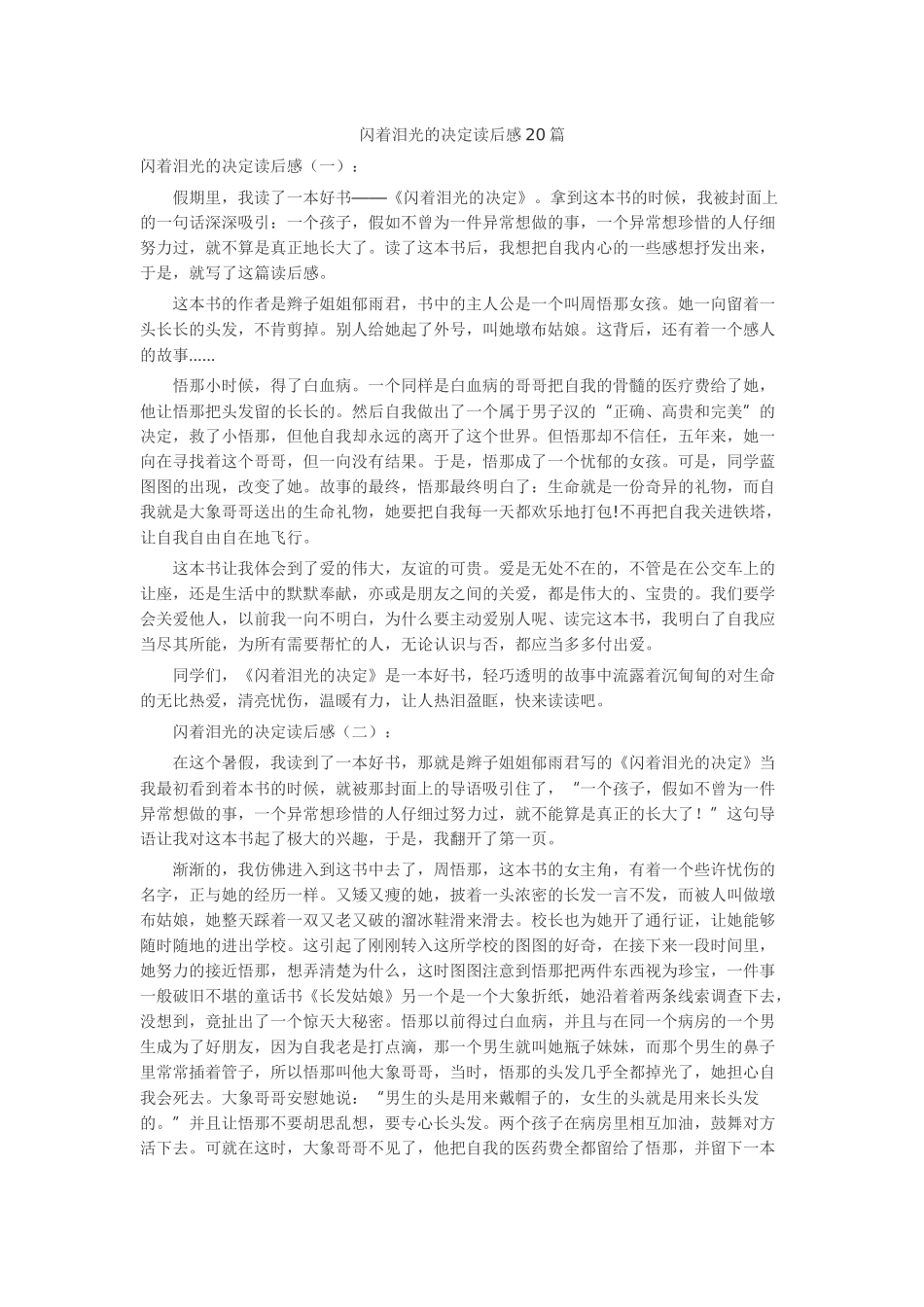 闪着泪光的决定读后感20篇

闪着泪光的决定读后感（一）：

假期里，我读了一本好书——《闪着泪光的决定》。拿到这本书的时候，我被封面上的一句话深深吸引：一个孩子，假如不曾为一件异常想做的事，一个异常想珍惜的人仔细努力过，就不算是真正地长大了。读了这本书后，我想把自我内心的一些感想抒发出来，于是，就写了这篇读后感。

这本书的作者是辫子姐姐郁雨君，书中的主人公是一个叫周悟那女孩。她一向留着一头长长的头发，不肯剪掉。别人给她起了外号，叫她墩布姑娘。这背后，还有着一个感人的故事……

悟那小时候，得了白血病。一个同样是白血病的哥哥把自我的骨髓的医疗费给了她，他让悟那把头发留的长长的。然后自我做出了一个属于男子汉的“正确、高贵和完美”的决定，救了小悟那，但他自我却永远的离开了这个世界。但悟那却不信任，五年来，她一向在寻找着这个哥哥，但一向没有结果。于是，悟那成了一个忧郁的女孩。可是，同学蓝图图的出现，改变了她。故事的最终，悟那最终明白了：生命就是一份奇异的礼物，而自我就是大象哥哥送出的生命礼物，她要把自我每一天都欢乐地打包!不再把自我关进铁塔，让自我自由自在地飞行。

这本书让我体会到了爱的伟大，友谊的可贵。爱是无处不在的，不管是在公交车上的让座，还是生活中的默默奉献，亦或是朋友之间的关爱，都是伟大的、宝贵的。我们要学会关爱他人，以前我一向不明白，为什么要主动爱别人呢、读完这本书，我明白了自我应当尽其所能，为所有需要帮忙的人，无论认识与否，都应当多多付出爱。

同学们，《闪着泪光的决定》是一本好书，轻巧透明的故事中流露着沉甸甸的对生命的无比热爱，清亮忧伤，温暖有力，让人热泪盈眶，快来读读吧。

闪着泪光的决定读后感（二）：

在这个暑假，我读到了一本好书，那就是辫子姐姐郁雨君写的《闪着泪光的决定》当我最初看到着本书的时候，就被那封面上的导语吸引住了，“一个孩子，假如不曾为一件异常想做的事，一个异常想珍惜的人仔细过努力过，就不能算是真正的长大了！”这句导语让我对这本书起了极大的兴趣，于是，我翻开了第一页。

渐渐的，我仿佛进入到这书中去了，周悟那，这本书的女主角，有着一个些许忧伤的名字，正与她的经历一样。又矮又瘦的她，披着一头浓密的长发一言不发，而被人叫做墩布姑娘，她整天踩着一双又老又破的溜冰鞋滑来滑去。校长也为她开了通行证，让她能够随时随地的进出学校。这引起了刚刚转入这所学校的图图的好奇，在接下来一段时间里，她努力的接近悟那，想弄清楚为什么，这时图图注意到悟那把两件东西视为珍宝，一件事一般破旧不堪的童话书《长发姑娘》另一个是一个大象折纸，她沿着着两条线索调查下去，没想到，竟扯出了一个惊天大秘密。悟那以前得过白血病，并且与在同一个病房的一个男生成为了好朋友，因为自我老是打点滴，那一个男生就叫她瓶子妹妹，而那个男生的鼻子里常常插着管子，所以悟那叫他大象哥哥，当时，悟那的头发几乎全都掉光了，她担心自我会死去。大象哥哥安慰她说：“男生的头是用来戴帽子的，女生的头就是用来长头发的。”并且让悟那不要胡思乱想，要专心长头发。两个孩子在病房里相互加油，鼓舞对方活下去。可就在这时，大象哥哥不见了，他把自我的医药费全都留给了悟那，并留下一本